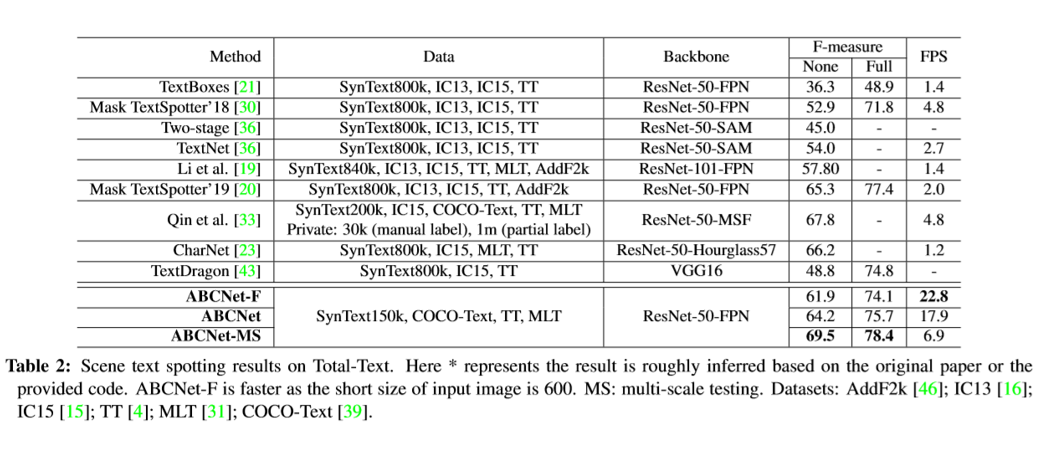 | Method | Data | Backbone | F-measure |  | FPS |
|---|---|---|---|---|---|
|  |  |  | None | Full |  |
| TextBoxes [21] | SynText800k, IC13, IC15, TT | ResNet-50-FPN | 36.3 | 48.9 | 1.4 |
| Mask TextSpotter'18 [30] | SynText800k, IC13, IC15, TT | ResNet-50-FPN | 52.9 | 71.8 | 4.8 |
| Two-stage [36] | SynText800k, IC13, IC15, TT | ResNet-50-SAM | 45.0 | - | - |
| TextNet [36] | SynText800k, IC13, IC15, TT | ResNet-50-SAM | 54.0 | - | 2.7 |
| Li et al. [19] | SynText840k, IC13, IC15, TT, MLT, AddF2k | ResNet-101-FPN | 57.80 | - | 1.4 |
| Mask TextSpotter'19 [20] | SynText800k, IC13, IC15, TT, AddF2k | ResNet-50-FPN | 65.3 | 77.4 | 2.0 |
| Qin et al. [33] | SynText200k, IC15, COCO-Text, TT, MLT Private: 30k (manual label), 1m (partial label) | ResNet-50-MSF | 67.8 | - | 4.8 |
| CharNet [23] | SynText800k, IC15, MLT, TT | ResNet-50-Hourglass57 | 66.2 | - | 1.2 |
| TextDragon [43] | SynText800k, IC15, TT | VGG16 | 48.8 | 74.8 | - |
| ABCNet-F | SynText150k, COCO-Text, TT, MLT | ResNet-50-FPN | 61.9 | 74.1 | 22.8 |
| ABCNet |  |  | 64.2 | 75.7 | 17.9 |
| ABCNet-MS |  |  | 69.5 | 78.4 | 6.9 |

Table 2: Scene text spotting results on Total-Text. Here * represents the result is roughly inferred based on the original paper or the provided code. ABCNet-F is faster as the short size of input image is 600. MS: multi-scale testing. Datasets: AddF2k [46]; IC13 [16]; IC15 [15]; TT [4]; MLT [31]; COCO-Text [39].